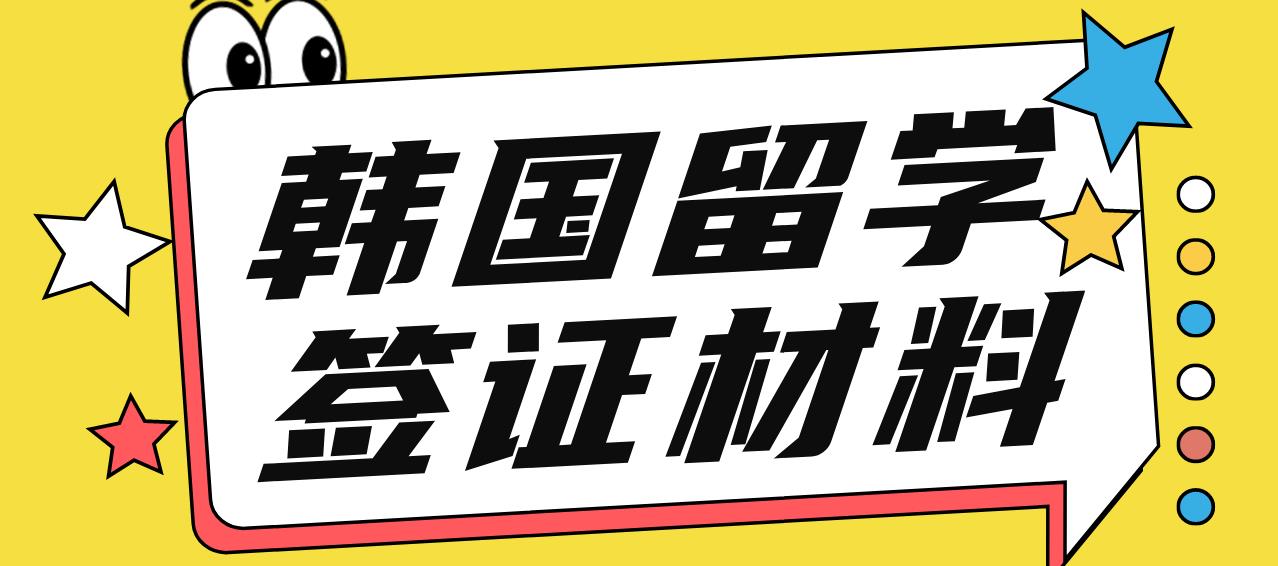 韩国留学
签证材料